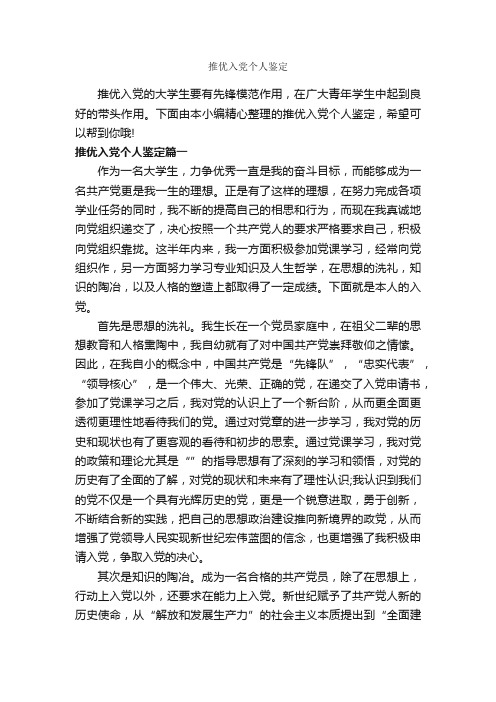 推优入党个人鉴定

推优入党的大学生要有先锋模范作用，在广大青年学生中起到良好的带头作用。下面由本小编精心整理的推优入党个人鉴定，希望可以帮到你哦!

推优入党个人鉴定篇一

作为一名大学生，力争优秀一直是我的奋斗目标，而能够成为一名共产党更是我一生的理想。正是有了这样的理想，在努力完成各项学业任务的同时，我不断的提高自己的相思和行为，而现在我真诚地向党组织递交了，决心按照一个共产党人的要求严格要求自己，积极向党组织靠拢。这半年内来，我一方面积极参加党课学习，经常向党组织作，另一方面努力学习专业知识及人生哲学，在思想的洗礼，知识的陶冶，以及人格的塑造上都取得了一定成绩。下面就是本人的入党。

首先是思想的洗礼。我生长在一个党员家庭中，在祖父二辈的思想教育和人格熏陶中，我自幼就有了对中国共产党崇拜敬仰之情愫。因此，在我自小的概念中，中国共产党是“先锋队”，“忠实代表”，“领导核心”，是一个伟大、光荣、正确的党，在递交了入党申请书，参加了党课学习之后，我对党的认识上了一个新台阶，从而更全面更透彻更理性地看待我们的党。通过对党章的进一步学习，我对党的历史和现状也有了更客观的看待和初步的思索。通过党课学习，我对党的政策和理论尤其是“”的指导思想有了深刻的学习和领悟，对党的历史有了全面的了解，对党的现状和未来有了理性认识;我认识到我们的党不仅是一个具有光辉历史的党，更是一个锐意进取，勇于创新，不断结合新的实践，把自己的思想政治建设推向新境界的政党，从而增强了党领导人民实现新世纪宏伟蓝图的信念，也更增强了我积极申请入党，争取入党的决心。

其次是知识的陶冶。成为一名合格的共产党员，除了在思想上，行动上入党以外，还要求在能力上入党。新世纪赋予了共产党人新的历史使命，从“解放和发展生产力”的社会主义本质提出到“全面建